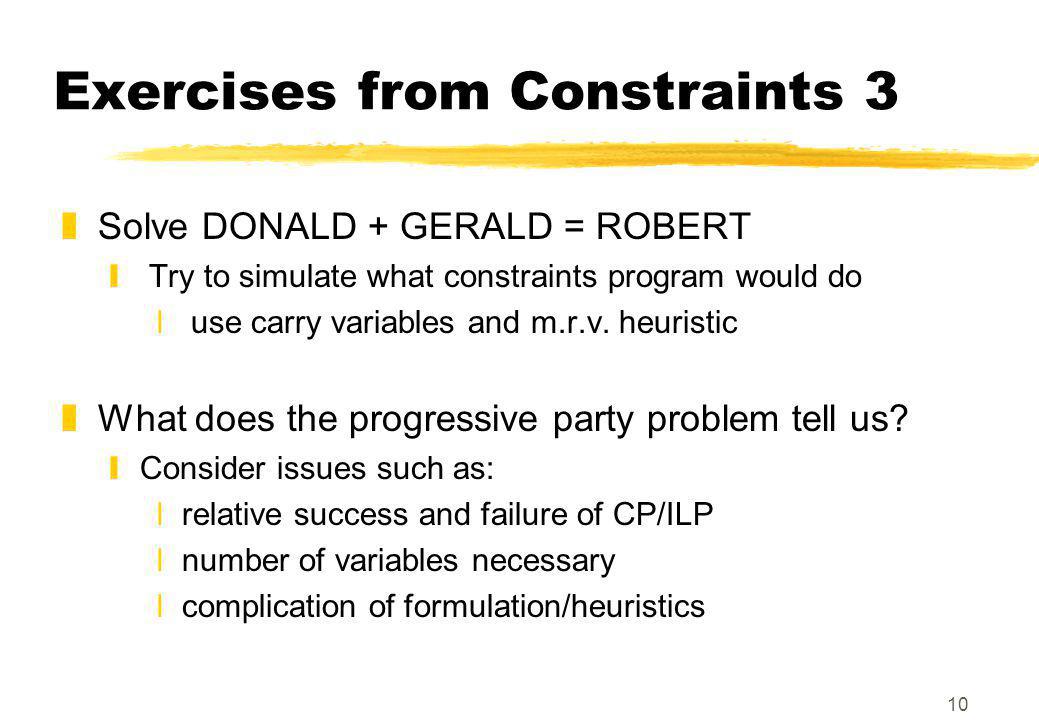 Exercises from Constraints 3

Solve DONALD + GERALD = ROBERT

Try to simulate what constraints program would do

use carry variables and m.r.v. heuristic

What does the progressive party problem tell us?

Consider issues such as:

relative success and failure of CP/ILP

number of variables necessary

complication of formulation/heuristics

10